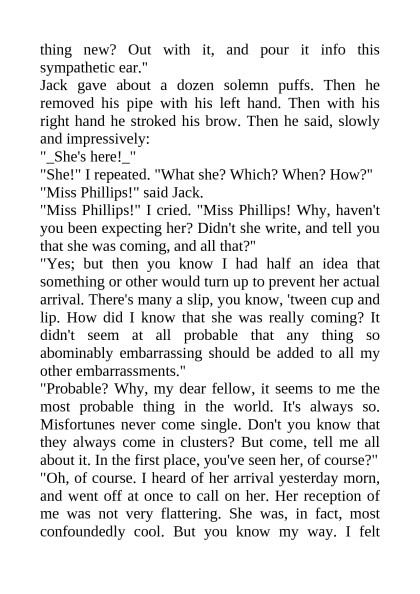 thing new? Out with it, and pour it info this sympathetic ear."
Jack gave about a dozen solemn puffs. Then he removed his pipe with his left hand. Then with his right hand he stroked his brow. Then he said, slowly and impressively:
"_She's here!_"
"She!" I repeated. "What she? Which? When? How?"
"Miss Phillips!" said Jack.
"Miss Phillips!" I cried. "Miss Phillips! Why, haven't you been expecting her? Didn't she write, and tell you that she was coming, and all that?"
"Yes; but then you know I had half an idea that something or other would turn up to prevent her actual arrival. There's many a slip, you know, 'tween cup and lip. How did I know that she was really coming? It didn't seem at all probable that any thing so abominably embarrassing should be added to all my other embarrassments."
"Probable? Why, my dear fellow, it seems to me the most probable thing in the world. It's always so. Misfortunes never come single. Don't you know that they always come in clusters? But come, tell me all about it. In the first place, you've seen her, of course?"
"Oh, of course. I heard of her arrival yesterday morn, and went off at once to call on her. Her reception of me was not very flattering. She was, in fact, most confoundedly cool. But you know my way. I felt